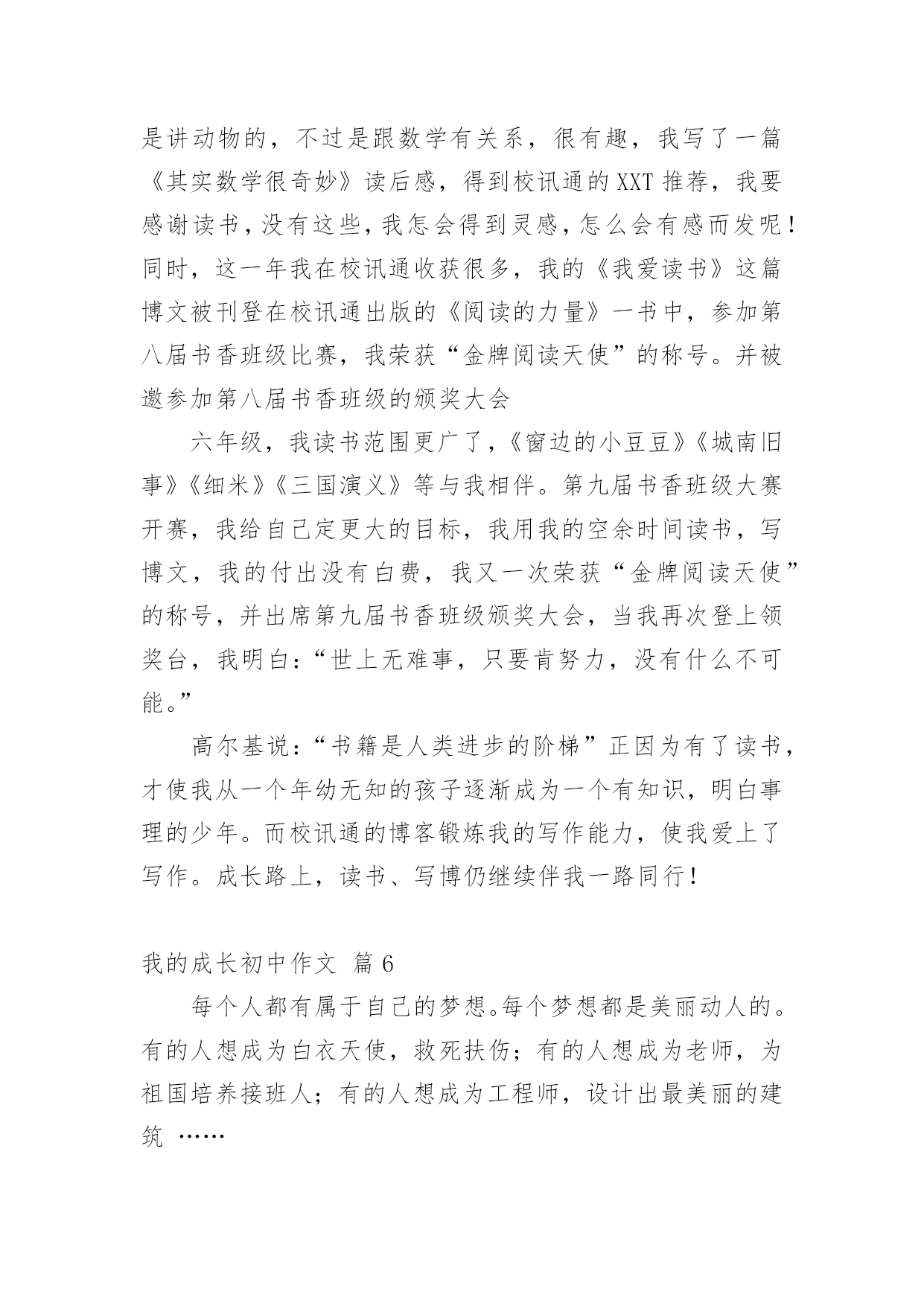 是讲动物的，不过是跟数学有关系，很有趣，我写了一篇《其实数学很奇妙》读后感，得到校讯通的XXT推荐，我要感谢读书，没有这些，我怎会得到灵感，怎么会有感而发呢！同时，这一年我在校讯通收获很多，我的《我爱读书》这篇博文被刊登在校讯通出版的《阅读的力量》一书中，参加第八届书香班级比赛，我荣获“金牌阅读天使”的称号。并被邀参加第八届书香班级的颁奖大会

六年级，我读书范围更广了，《窗边的小豆豆》《城南旧事》《细米》《三国演义》等与我相伴。第九届书香班级大赛开赛，我给自己定更大的目标，我用我的空余时间读书，写博文，我的付出没有白费，我又一次荣获“金牌阅读天使”的称号，并出席第九届书香班级颁奖大会，当我再次登上领奖台，我明白：“世上无难事，只要肯努力，没有什么不可能。”

高尔基说：“书籍是人类进步的阶梯”正因为有了读书，才使我从一个年幼无知的孩子逐渐成为一个有知识，明白事理的少年。而校讯通的博客锻炼我的写作能力，使我爱上了写作。成长路上，读书、写博仍继续伴我一路同行！

我的成长初中作文 篇6

每个人都有属于自己的梦想。每个梦想都是美丽动人的。有的人想成为白衣天使，救死扶伤；有的人想成为老师，为祖国培养接班人；有的人想成为工程师，设计出最美丽的建筑 ……